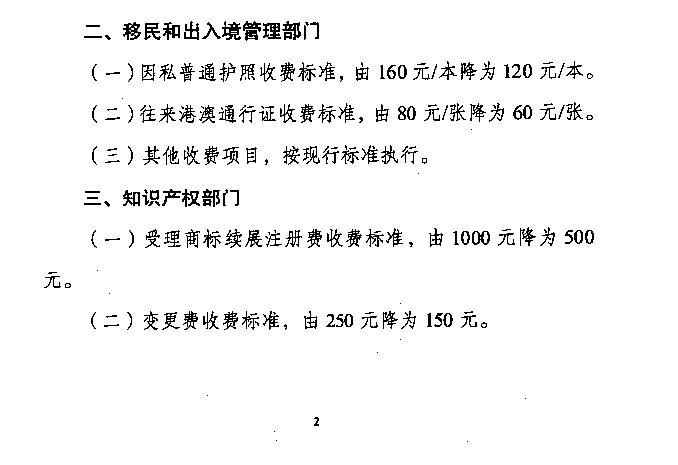 二、移民和出入境管理部门

（一）因私普通护照收费标准，由 160 元/本降为 120 元/本。

（二）往来港澳通行证收费标准，由 80 元/张降为 60 元/张。

（三）其他收费项目，按现行标准执行。

三、知识产权部门

（一）受理商标续展注册费收费标准，由 1000 元降为 500 元。

（二）变更费收费标准，由 250 元降为 150 元。

2